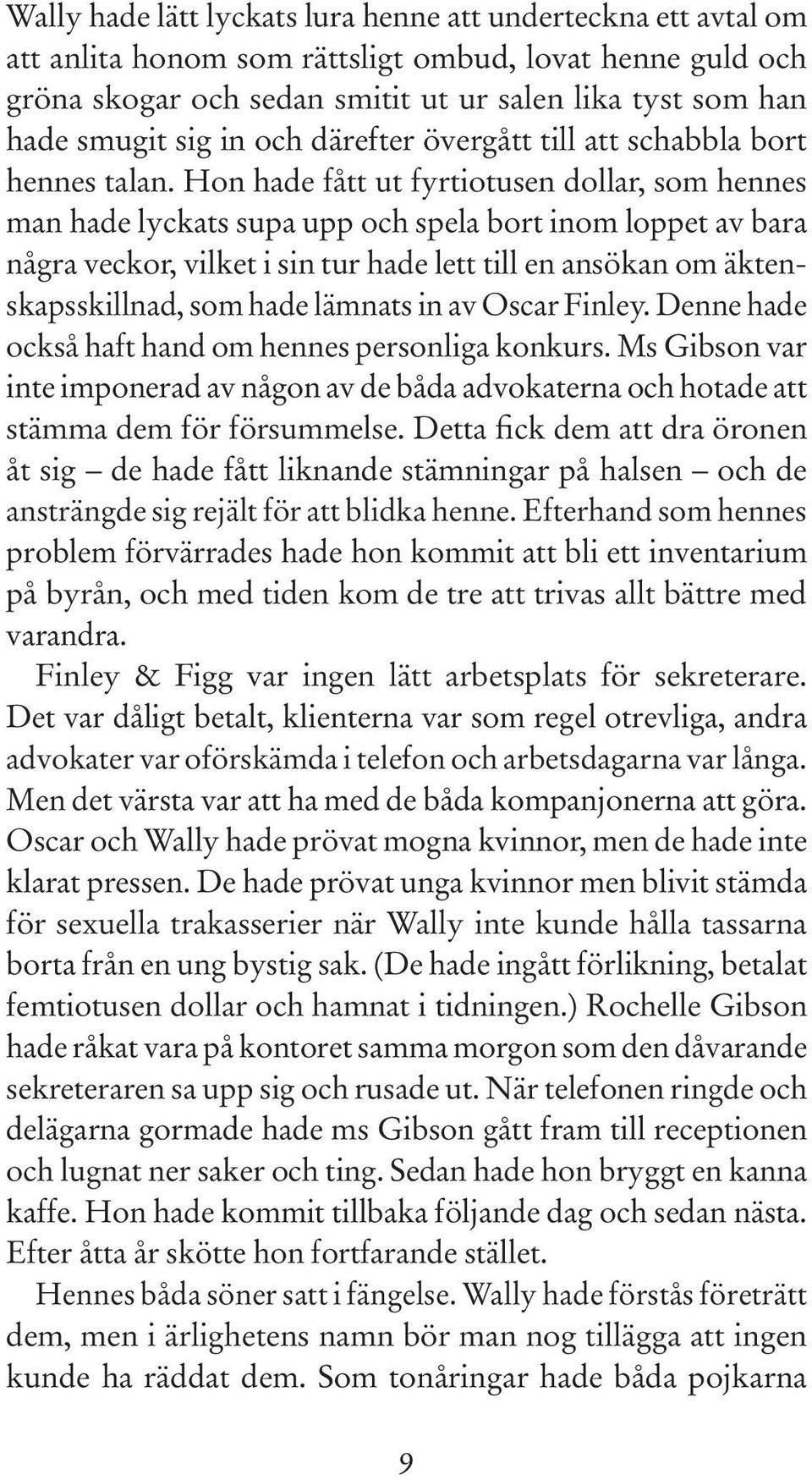 Wally hade lätt lyckats lura henne att underteckna ett avtal om att anlita honom som rättsligt ombud, lovat henne guld och gröna skogar och sedan smitit ut ur salen lika tyst som han hade smugit sig in och därefter övergått till att schabbla bort hennes talan. Hon hade fått ut fyrtiotusen dollar, som hennes man hade lyckats supa upp och spela bort inom loppet av bara några veckor, vilket i sin tur hade lett till en ansökan om äktenskapsskillnad, som hade lämnats in av Oscar Finley. Denne hade också haft hand om hennes personliga konkurs. Ms Gibson var inte imponerad av någon av de båda advokaterna och hotade att stämma dem för försummelse. Detta fick dem att dra öronen åt sig – de hade fått liknande stämningar på halsen – och de ansträngde sig rejält för att blidka henne. Efterhand som hennes problem förvärrades hade hon kommit att bli ett inventarium på byrån, och med tiden kom de tre att trivas allt bättre med varandra.

Finley & Figg var ingen lätt arbetsplats för sekreterare. Det var dåligt betalt, klienterna var som regel otrevliga, andra advokater var oförskämda i telefon och arbetsdagarna var långa. Men det värsta var att ha med de båda kompanjonerna att göra. Oscar och Wally hade prövat mogna kvinnor, men de hade inte klarat pressen. De hade prövat unga kvinnor men blivit stämda för sexuella trakasserier när Wally inte kunde hålla tassarna borta från en ung bystig sak. (De hade ingått förlikning, betalat femtiotusen dollar och hamnat i tidningen.) Rochelle Gibson hade råkat vara på kontoret samma morgon som den dåvarande sekreteraren sa upp sig och rusade ut. När telefonen ringde och delägarna gormade hade ms Gibson gått fram till receptionen och lugnat ner saker och ting. Sedan hade hon bryggt en kanna kaffe. Hon hade kommit tillbaka följande dag och sedan nästa. Efter åtta år skötte hon fortfarande stället.

Hennes båda söner satt i fängelse. Wally hade förstås företrätt dem, men i ärlighetens namn bör man nog tillägga att ingen kunde ha räddat dem. Som tonåringar hade båda pojkarna

9